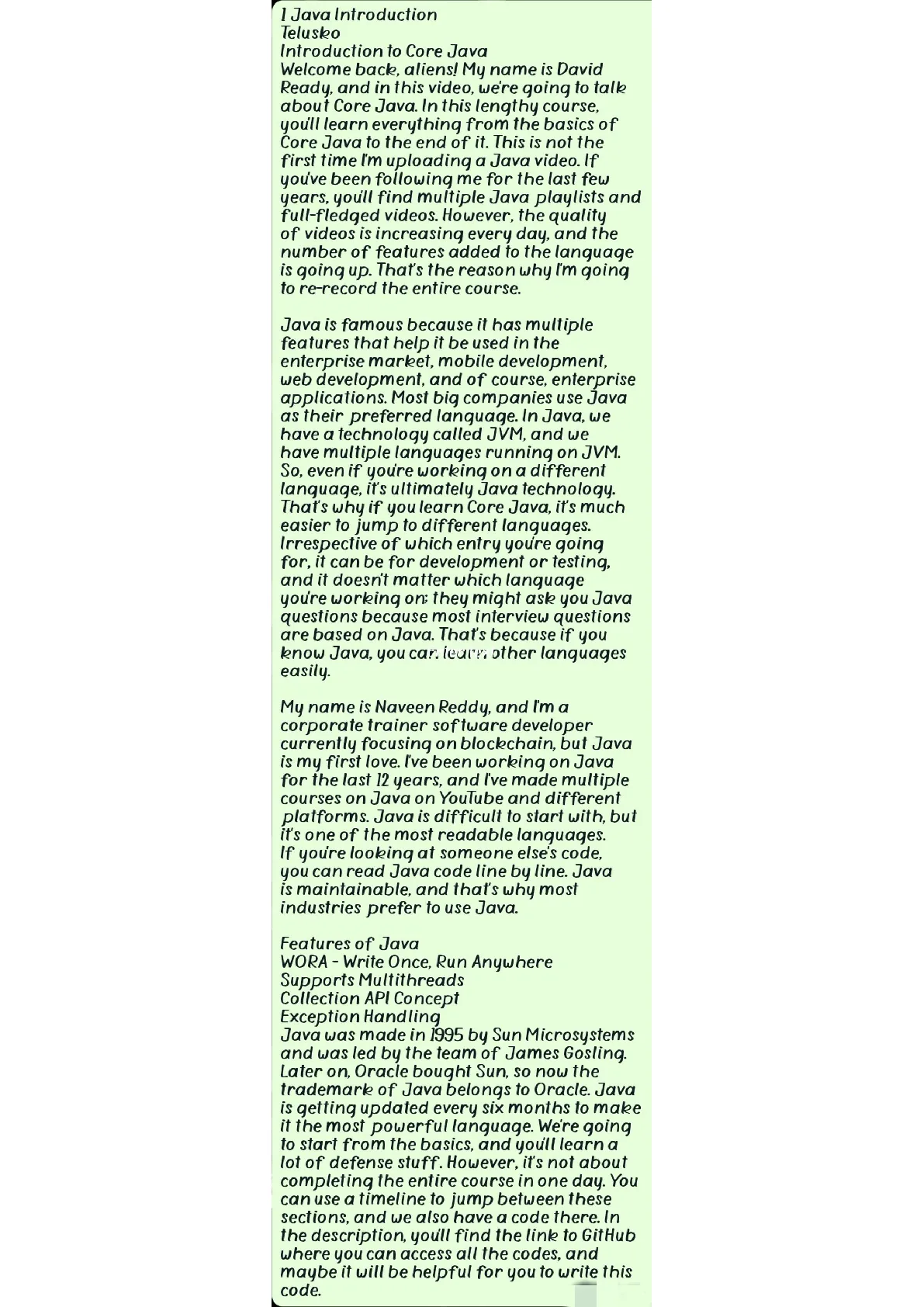 1 Java Introduction
Telusko
Introduction to Core Java
Welcome back, aliens! My name is David Ready, and in this video, we're going to talk about Core Java. In this lengthy course, you'll learn everything from the basics of Core Java to the end of it. This is not the first time I'm uploading a Java video. If you've been following me for the last few years, you'll find multiple Java playlists and full-fledged videos. However, the quality of videos is increasing every day, and the number of features added to the language is going up. That's the reason why I'm going to re-record the entire course.

Java is famous because it has multiple features that help it be used in the enterprise market, mobile development, web development, and of course, enterprise applications. Most big companies use Java as their preferred language. In Java, we have a technology called JVM, and we have multiple languages running on JVM. So, even if you're working on a different language, it's ultimately Java technology. That's why if you learn Core Java, it's much easier to jump to different languages. Irrespective of which entry you're going for, it can be for development or testing, and it doesn't matter which language you're working on; they might ask you Java questions because most interview questions are based on Java. That's because if you know Java, you can learn other languages easily.

My name is Naveen Reddy, and I'm a corporate trainer software developer currently focusing on blockchain, but Java is my first love. I've been working on Java for the last 12 years, and I've made multiple courses on Java on YouTube and different platforms. Java is difficult to start with, but it's one of the most readable languages. If you're looking at someone else's code, you can read Java code line by line. Java is maintainable, and that's why most industries prefer to use Java.

Features of Java
WORA - Write Once, Run Anywhere
Supports Multithreads
Collection API Concept
Exception Handling
Java was made in 1995 by Sun Microsystems and was led by the team of James Gosling. Later on, Oracle bought Sun, so now the trademark of Java belongs to Oracle. Java is getting updated every six months to make it the most powerful language. We're going to start from the basics, and you'll learn a lot of defense stuff. However, it's not about completing the entire course in one day. You can use a timeline to jump between these sections, and we also have a code there. In the description, you'll find the link to GitHub where you can access all the codes, and maybe it will be helpful for you to write this code.